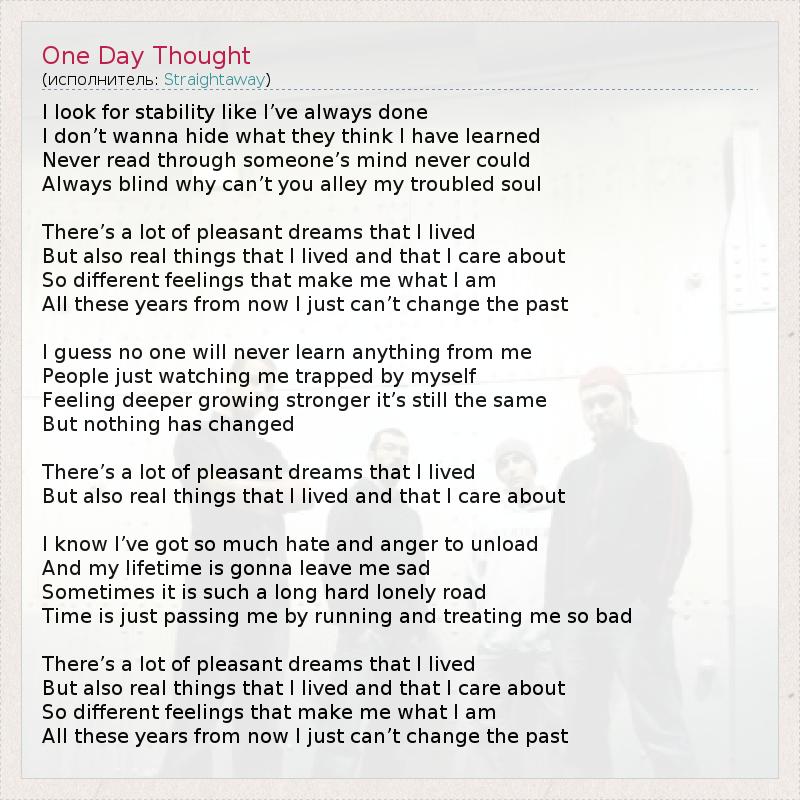 One Day Thought
(исполнитель: Straightaway)

I look for stability like I've always done
I don't wanna hide what they think I have learned
Never read through someone's mind never could
Always blind why can't you alley my troubled soul

There's a lot of pleasant dreams that I lived
But also real things that I lived and that I care about
So different feelings that make me what I am
All these years from now I just can't change the past

I guess no one will never learn anything from me
People just watching me trapped by myself
Feeling deeper growing stronger it's still the same
But nothing has changed

There's a lot of pleasant dreams that I lived
But also real things that I lived and that I care about

I know I've got so much hate and anger to unload
And my lifetime is gonna leave me sad
Sometimes it is such a long hard lonely road
Time is just passing me by running and treating me so bad

There's a lot of pleasant dreams that I lived
But also real things that I lived and that I care about
So different feelings that make me what I am
All these years from now I just can't change the past